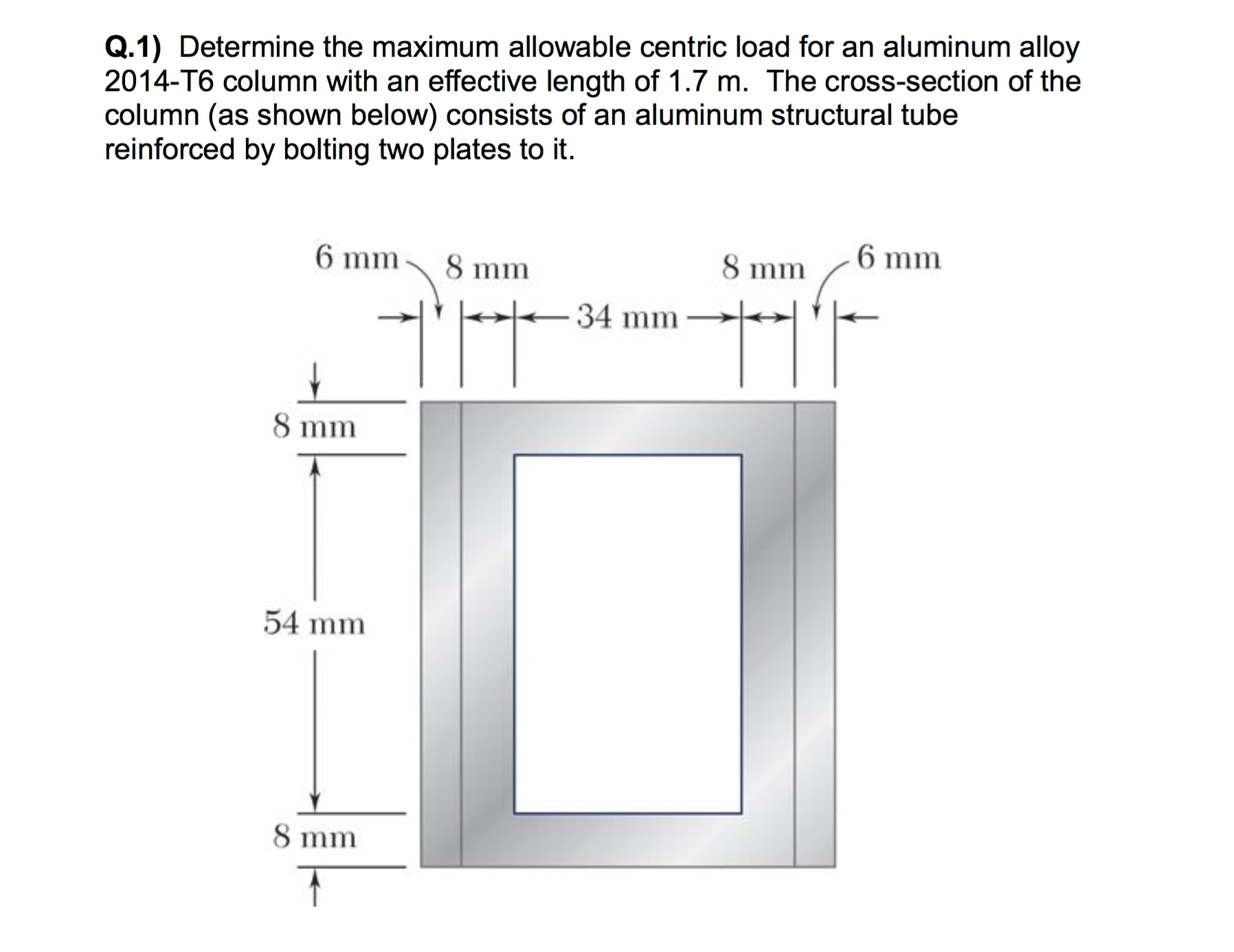 Q.1) Determine the maximum allowable centric load for an aluminum alloy 2014-T6 column with an effective length of 1.7 m. The cross-section of the column (as shown below) consists of an aluminum structural tube reinforced by bolting two plates to it.

6 mm
8 mm
8 mm
6 mm
34 mm
8 mm
54 mm
8 mm